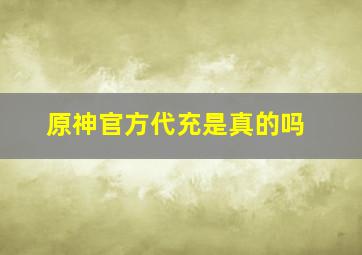 原神官方代充是真的吗